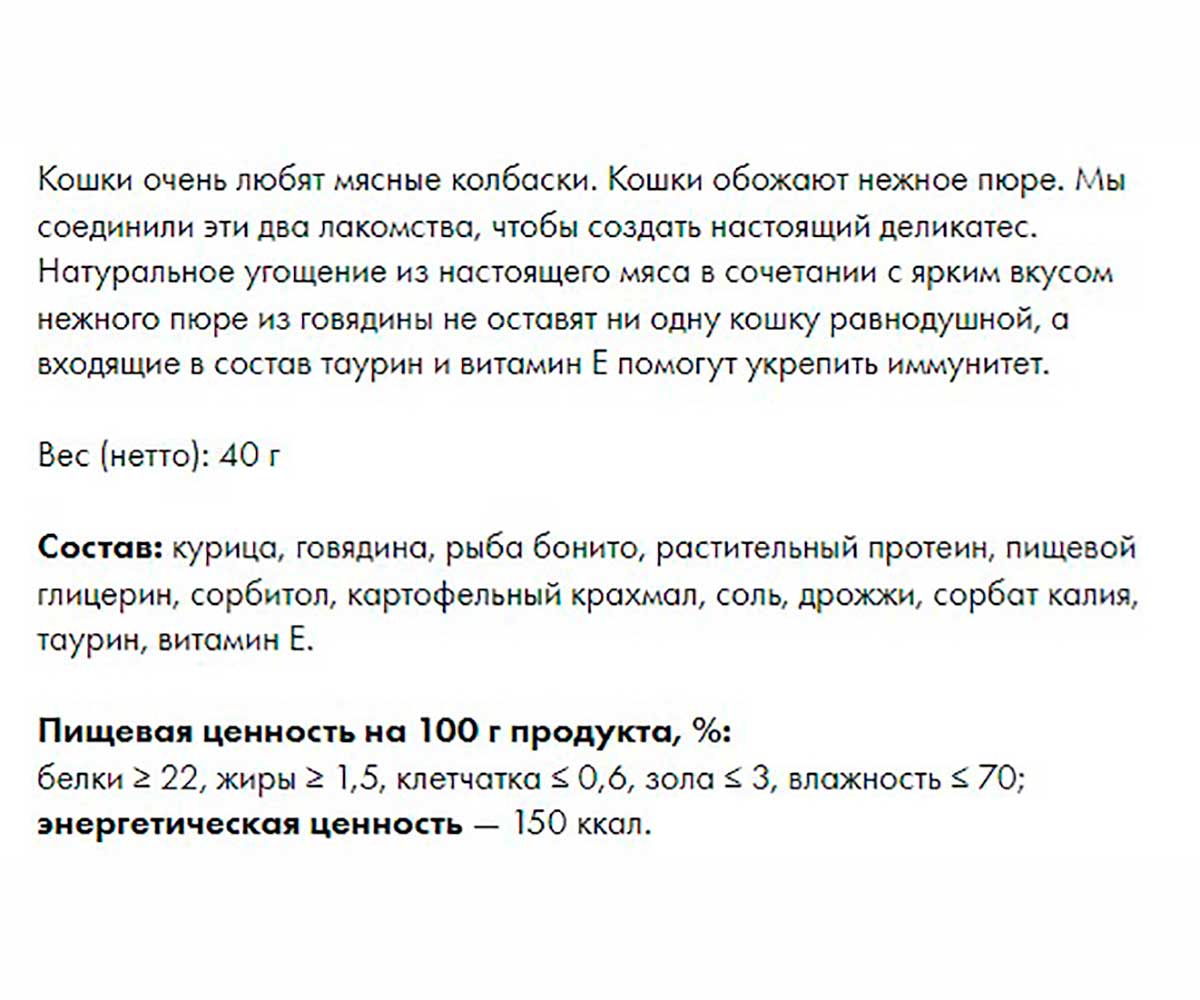 Кошки очень любят мясные колбаски. Кошки обожают нежное пюре. Мы соединили эти два лакомства, чтобы создать настоящий деликатес. Натуральное угощение из настоящего мяса в сочетании с ярким вкусом нежного пюре из говядины не оставят ни одну кошку равнодушной, а входящие в состав таурин и витамин Е помогут укрепить иммунитет.

Вес (нетто): 40 г

Состав: курица, говядина, рыба бонито, растительный протеин, пищевой глицерин, сорбитол, картофельный крахмал, соль, дрожжи, сорбат калия, таурин, витамин Е.

Пищевая ценность на 100 г продукта, %:
белки ≥ 22, жиры ≥ 1,5, клетчатка ≤ 0,6, зола ≤ 3, влажность ≤ 70;
энергетическая ценность — 150 ккал.